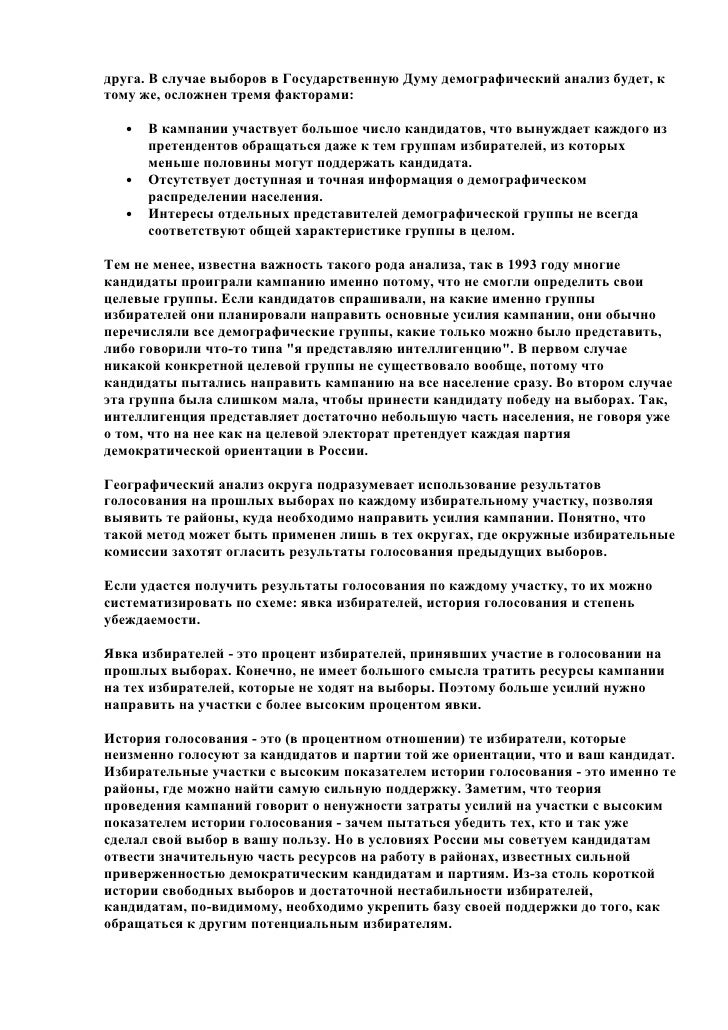 друга. В случае выборов в Государственную Думу демографический анализ будет, к тому же, осложнен тремя факторами:

• В кампании участвует большое число кандидатов, что вынуждает каждого из претендентов обращаться даже к тем группам избирателей, из которых меньше половины могут поддержать кандидата.
• Отсутствует доступная и точная информация о демографическом распределении населения.
• Интересы отдельных представителей демографической группы не всегда соответствуют общей характеристике группы в целом.

Тем не менее, известна важность такого рода анализа, так в 1993 году многие кандидаты проиграли кампанию именно потому, что не смогли определить свои целевые группы. Если кандидатов спрашивали, на какие именно группы избирателей они планировали направить основные усилия кампании, они обычно перечисляли все демографические группы, какие только можно было представить, либо говорили что-то типа "я представляю интеллигенцию". В первом случае никакой конкретной целевой группы не существовало вообще, потому что кандидаты пытались направить кампанию на все население сразу. Во втором случае эта группа была слишком мала, чтобы принести кандидату победу на выборах. Так, интеллигенция представляет достаточно небольшую часть населения, не говоря уже о том, что на нее как на целевой электорат претендует каждая партия демократической ориентации в России.

Географический анализ округа подразумевает использование результатов голосования на прошлых выборах по каждому избирательному участку, позволяя выявить те районы, куда необходимо направить усилия кампании. Понятно, что такой метод может быть применен лишь в тех округах, где окружные избирательные комиссии захотят огласить результаты голосования предыдущих выборов.

Если удастся получить результаты голосования по каждому участку, то их можно систематизировать по схеме: явка избирателей, история голосования и степень убеждаемости.

Явка избирателей - это процент избирателей, принявших участие в голосовании на прошлых выборах. Конечно, не имеет большого смысла тратить ресурсы кампании на тех избирателей, которые не ходят на выборы. Поэтому больше усилий нужно направить на участки с более высоким процентом явки.

История голосования - это (в процентном отношении) те избиратели, которые неизменно голосуют за кандидатов и партии той же ориентации, что и ваш кандидат. Избирательные участки с высоким показателем истории голосования - это именно те районы, где можно найти самую сильную поддержку. Заметим, что теория проведения кампаний говорит о ненужности затраты усилий на участки с высоким показателем истории голосования - зачем пытаться убедить тех, кто и так уже сделал свой выбор в вашу пользу. Но в условиях России мы советуем кандидатам отвести значительную часть ресурсов на работу в районах, известных сильной приверженностью демократическим кандидатам и партиям. Из-за столь короткой истории свободных выборов и достаточной нестабильности избирателей, кандидатам, по-видимому, необходимо укрепить базу своей поддержки до того, как обращаться к другим потенциальным избирателям.